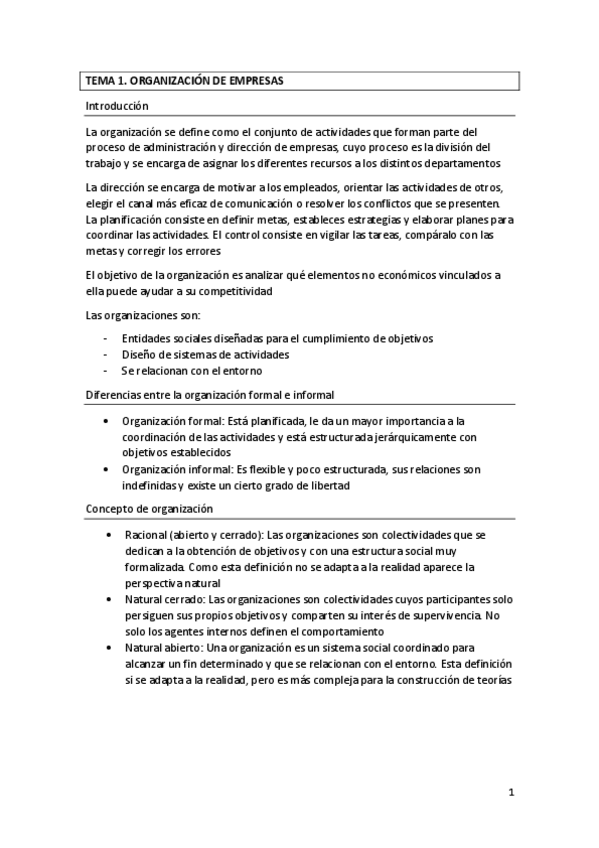 TEMA 1. ORGANIZACIÓN DE EMPRESAS

Introducción

La organización se define como el conjunto de actividades que forman parte del proceso de administración y dirección de empresas, cuyo proceso es la división del trabajo y se encarga de asignar los diferentes recursos a los distintos departamentos

La dirección se encarga de motivar a los empleados, orientar las actividades de otros, elegir el canal más eficaz de comunicación o resolver los conflictos que se presenten. La planificación consiste en definir metas, estableces estrategias y elaborar planes para coordinar las actividades. El control consiste en vigilar las tareas, compáralo con las metas y corregir los errores

El objetivo de la organización es analizar qué elementos no económicos vinculados a ella puede ayudar a su competitividad

Las organizaciones son:

- Entidades sociales diseñadas para el cumplimiento de objetivos
- Diseño de sistemas de actividades
- Se relacionan con el entorno

Diferencias entre la organización formal e informal

• Organización formal: Está planificada, le da un mayor importancia a la coordinación de las actividades y está estructurada jerárquicamente con objetivos establecidos
• Organización informal: Es flexible y poco estructurada, sus relaciones son indefinidas y existe un cierto grado de libertad

Concepto de organización

• Racional (abierto y cerrado): Las organizaciones son colectividades que se dedican a la obtención de objetivos y con una estructura social muy formalizada. Como esta definición no se adapta a la realidad aparece la perspectiva natural
• Natural cerrado: Las organizaciones son colectividades cuyos participantes solo persiguen sus propios objetivos y comparten su interés de supervivencia. No solo los agentes internos definen el comportamiento
• Natural abierto: Una organización es un sistema social coordinado para alcanzar un fin determinado y que se relacionan con el entorno. Esta definición si se adapta a la realidad, pero es más compleja para la construcción de teorías

1